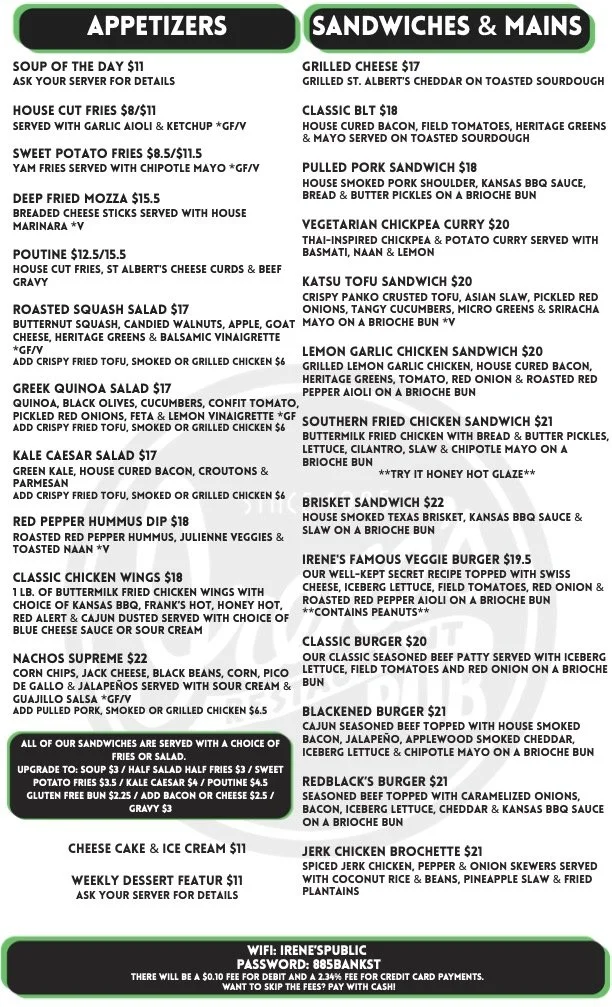 APPETIZERS

SOUP OF THE DAY $11
ASK YOUR SERVER FOR DETAILS

HOUSE CUT FRIES $8/$11
SERVED WITH GARLIC AIOLI & KETCHUP *GF/V

SWEET POTATO FRIES $8.5/$11.5
YAM FRIES SERVED WITH CHIPOTLE MAYO *GF/V

DEEP FRIED MOZZA $15.5
BREADED CHEESE STICKS SERVED WITH HOUSE MARINARA *V

POUTINE $12.5/15.5
HOUSE CUT FRIES, ST ALBERT'S CHEESE CURDS & BEEF GRAVY

ROASTED SQUASH SALAD $17
BUTTERNUT SQUASH, CANDIED WALNUTS, APPLE, GOAT CHEESE, HERITAGE GREENS & BALSAMIC VINAIGRETTE *GF/V
ADD CRISPY FRIED TOFU, SMOKED OR GRILLED CHICKEN $6

GREEK QUINOA SALAD $17
QUINOA, BLACK OLIVES, CUCUMBERS, CONFIT TOMATO, PICKLED RED ONIONS, FETA & LEMON VINAIGRETTE *GF
ADD CRISPY FRIED TOFU, SMOKED OR GRILLED CHICKEN $6

KALE CAESAR SALAD $17
GREEN KALE, HOUSE CURED BACON, CROUTONS & PARMESAN
ADD CRISPY FRIED TOFU, SMOKED OR GRILLED CHICKEN $6

RED PEPPER HUMMUS DIP $18
ROASTED RED PEPPER HUMMUS, JULIENNE VEGGIES & TOASTED NAAN *V

CLASSIC CHICKEN WINGS $18
1 LB. OF BUTTERMILK FRIED CHICKEN WINGS WITH CHOICE OF KANSAS BBQ, FRANK'S HOT, HONEY HOT, RED ALERT & CAJUN DUSTED SERVED WITH CHOICE OF BLUE CHEESE SAUCE OR SOUR CREAM

NACHOS SUPREME $22
CORN CHIPS, JACK CHEESE, BLACK BEANS, CORN, PICO DE GALLO & JALAPEÑOS SERVED WITH SOUR CREAM & GUAJILLO SALSA *GF/V
ADD PULLED PORK, SMOKED OR GRILLED CHICKEN $6.5

ALL OF OUR SANDWICHES ARE SERVED WITH A CHOICE OF FRIES OR SALAD.
UPGRADE TO: SOUP $3 / HALF SALAD HALF FRIES $3 / SWEET POTATO FRIES $3.5 / KALE CAESAR $4 / POUTINE $4.5 GLUTEN FREE BUN $2.25 / ADD BACON OR CHEESE $2.5 / GRAVY $3

CHEESE CAKE & ICE CREAM $11

WEEKLY DESSERT FEATUR $11
ASK YOUR SERVER FOR DETAILS

SANDWICHES & MAINS

GRILLED CHEESE $17
GRILLED ST. ALBERT'S CHEDDAR ON TOASTED SOURDOUGH

CLASSIC BLT $18
HOUSE CURED BACON, FIELD TOMATOES, HERITAGE GREENS & MAYO SERVED ON TOASTED SOURDOUGH

PULLED PORK SANDWICH $18
HOUSE SMOKED PORK SHOULDER, KANSAS BBQ SAUCE, BREAD & BUTTER PICKLES ON A BRIOCHE BUN

VEGETARIAN CHICKPEA CURRY $20
THAI-INSPIRED CHICKPEA & POTATO CURRY SERVED WITH BASMATI, NAAN & LEMON

KATSU TOFU SANDWICH $20
CRISPY PANKO CRUSTED TOFU, ASIAN SLAW, PICKLED RED ONIONS, TANGY CUCUMBERS, MICRO GREENS & SRIRACHA MAYO ON A BRIOCHE BUN *V

LEMON GARLIC CHICKEN SANDWICH $20
GRILLED LEMON GARLIC CHICKEN, HOUSE CURED BACON, HERITAGE GREENS, TOMATO, RED ONION & ROASTED RED PEPPER AIOLI ON A BRIOCHE BUN

SOUTHERN FRIED CHICKEN SANDWICH $21
BUTTERMILK FRIED CHICKEN WITH BREAD & BUTTER PICKLES, LETTUCE, CILANTRO, SLAW & CHIPOTLE MAYO ON A BRIOCHE BUN
**TRY IT HONEY HOT GLAZE**

BRISKET SANDWICH $22
HOUSE SMOKED TEXAS BRISKET, KANSAS BBQ SAUCE & SLAW ON A BRIOCHE BUN

IRENE'S FAMOUS VEGGIE BURGER $19.5
OUR WELL-KEPT SECRET RECIPE TOPPED WITH SWISS CHEESE, ICEBERG LETTUCE, FIELD TOMATOES, RED ONION & ROASTED RED PEPPER AIOLI ON A BRIOCHE BUN
**CONTAINS PEANUTS**

CLASSIC BURGER $20
OUR CLASSIC SEASONED BEEF PATTY SERVED WITH ICEBERG LETTUCE, FIELD TOMATOES AND RED ONION ON A BRIOCHE BUN

BLACKENED BURGER $21
CAJUN SEASONED BEEF TOPPED WITH HOUSE SMOKED BACON, JALAPEÑO, APPLEWOOD SMOKED CHEDDAR, ICEBERG LETTUCE & CHIPOTLE MAYO ON A BRIOCHE BUN

REDBLACK'S BURGER $21
SEASONED BEEF TOPPED WITH CARAMELIZED ONIONS, BACON, ICEBERG LETTUCE, CHEDDAR & KANSAS BBQ SAUCE ON A BRIOCHE BUN

JERK CHICKEN BROCHETTE $21
SPICED JERK CHICKEN, PEPPER & ONION SKEWERS SERVED WITH COCONUT RICE & BEANS, PINEAPPLE SLAW & FRIED PLANTAINS

WIFI: IRENE'SPUBLIC
PASSWORD: 885BANKST
THERE WILL BE A $0.10 FEE FOR DEBIT AND A 2.34% FEE FOR CREDIT CARD PAYMENTS.
WANT TO SKIP THE FEES? PAY WITH CASH!